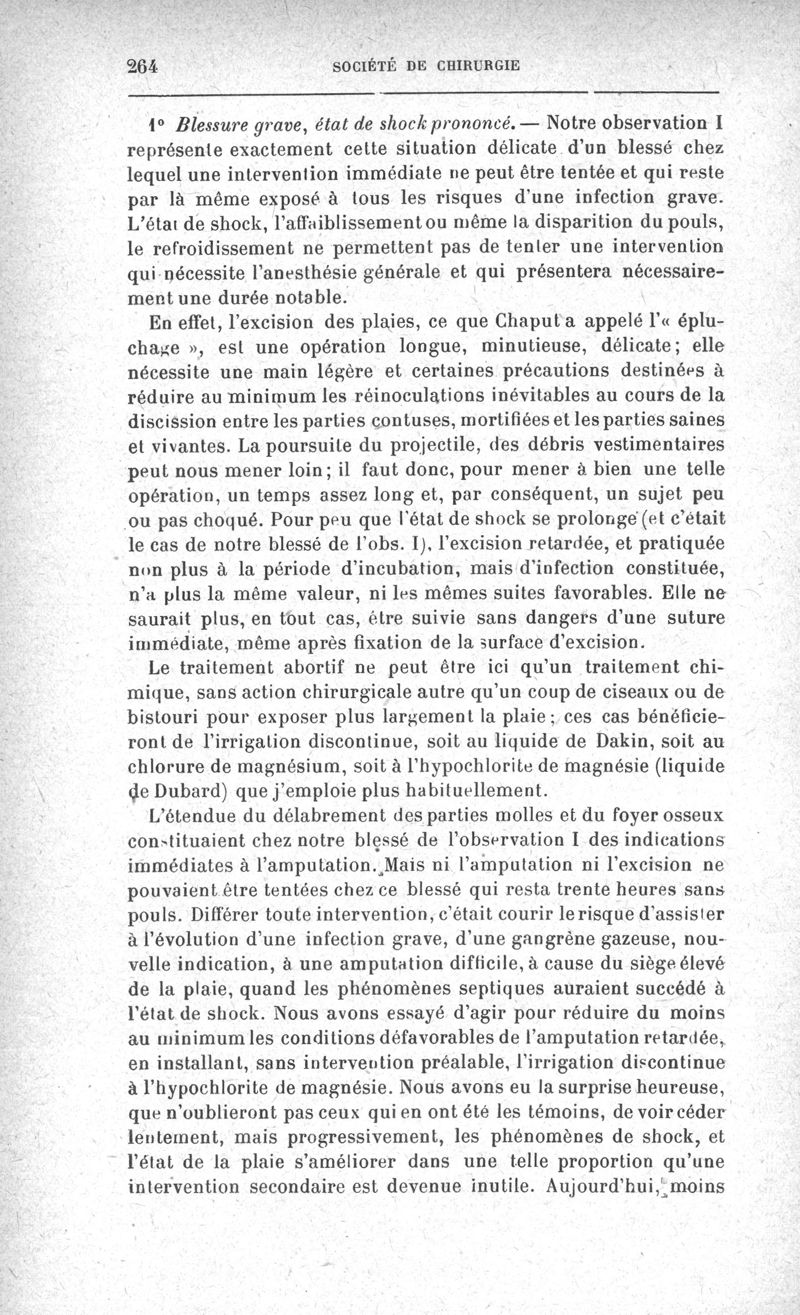 264 SOCIÉTÉ DE CHIRURGIE

1° Blessure grave, état de shock prononcé. — Notre observation I représente exactement cette situation délicate d'un blessé chez lequel une intervention immédiate ne peut être tentée et qui reste par là même exposé à tous les risques d'une infection grave. L'état de shock, l'affaiblissement ou même la disparition du pouls, le refroidissement ne permettent pas de tenter une intervention qui nécessite l'anesthésie générale et qui présentera nécessairement une durée notable.

En effet, l'excision des plaies, ce que Chaput a appelé l'« épluchage », est une opération longue, minutieuse, délicate; elle nécessite une main légère et certaines précautions destinées à réduire au minimum les réinoculations inévitables au cours de la discission entre les parties contuses, mortifiées et les parties saines et vivantes. La poursuite du projectile, des débris vestimentaires peut nous mener loin; il faut donc, pour mener à bien une telle opération, un temps assez long et, par conséquent, un sujet peu ou pas choqué. Pour peu que l'état de shock se prolonge (et c'était le cas de notre blessé de l'obs. I), l'excision retardée, et pratiquée non plus à la période d'incubation, mais d'infection constituée, n'a plus la même valeur, ni les mêmes suites favorables. Elle ne saurait plus, en tout cas, être suivie sans dangers d'une suture immédiate, même après fixation de la surface d'excision.

Le traitement abortif ne peut être ici qu'un traitement chimique, sans action chirurgicale autre qu'un coup de ciseaux ou de bistouri pour exposer plus largement la plaie; ces cas bénéficieront de l'irrigation discontinue, soit au liquide de Dakin, soit au chlorure de magnésium, soit à l'hypochlorite de magnésie (liquide de Dubard) que j'emploie plus habituellement.

L'étendue du délabrement des parties molles et du foyer osseux constituaient chez notre blessé de l'observation I des indications immédiates à l'amputation. Mais ni l'amputation ni l'excision ne pouvaient être tentées chez ce blessé qui resta trente heures sans pouls. Différer toute intervention, c'était courir le risque d'assister à l'évolution d'une infection grave, d'une gangrène gazeuse, nouvelle indication, à une amputation difficile, à cause du siège élevé de la plaie, quand les phénomènes septiques auraient succédé à l'état de shock. Nous avons essayé d'agir pour réduire du moins au minimum les conditions défavorables de l'amputation retardée, en installant, sans intervention préalable, l'irrigation discontinue à l'hypochlorite de magnésie. Nous avons eu la surprise heureuse, que n'oublieront pas ceux qui en ont été les témoins, de voir céder lentement, mais progressivement, les phénomènes de shock, et l'état de la plaie s'améliorer dans une telle proportion qu'une intervention secondaire est devenue inutile. Aujourd'hui, moins